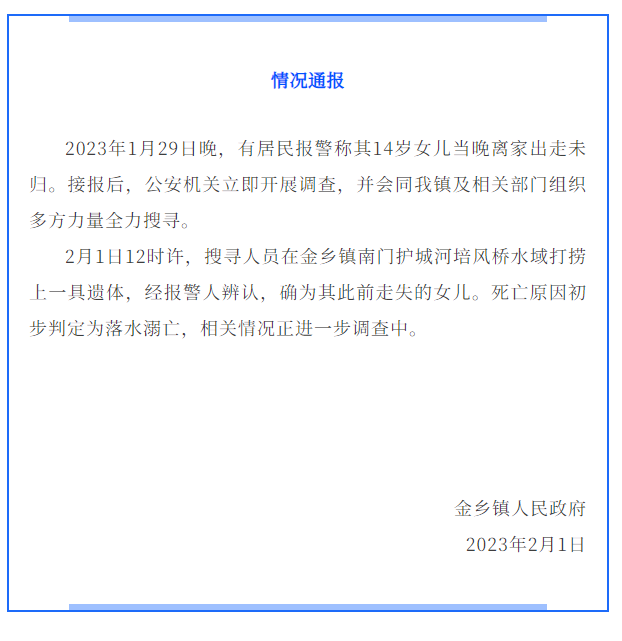 情况通报

2023年1月29日晚，有居民报警称其14岁女儿当晚离家出走未归。接报后，公安机关立即开展调查，并会同我镇及相关部门组织多方力量全力搜寻。

2月1日12时许，搜寻人员在金乡镇南门护城河培风桥水域打捞上一具遗体，经报警人辨认，确为其此前走失的女儿。死亡原因初步判定为落水溺亡，相关情况正进一步调查中。

金乡镇人民政府
2023年2月1日